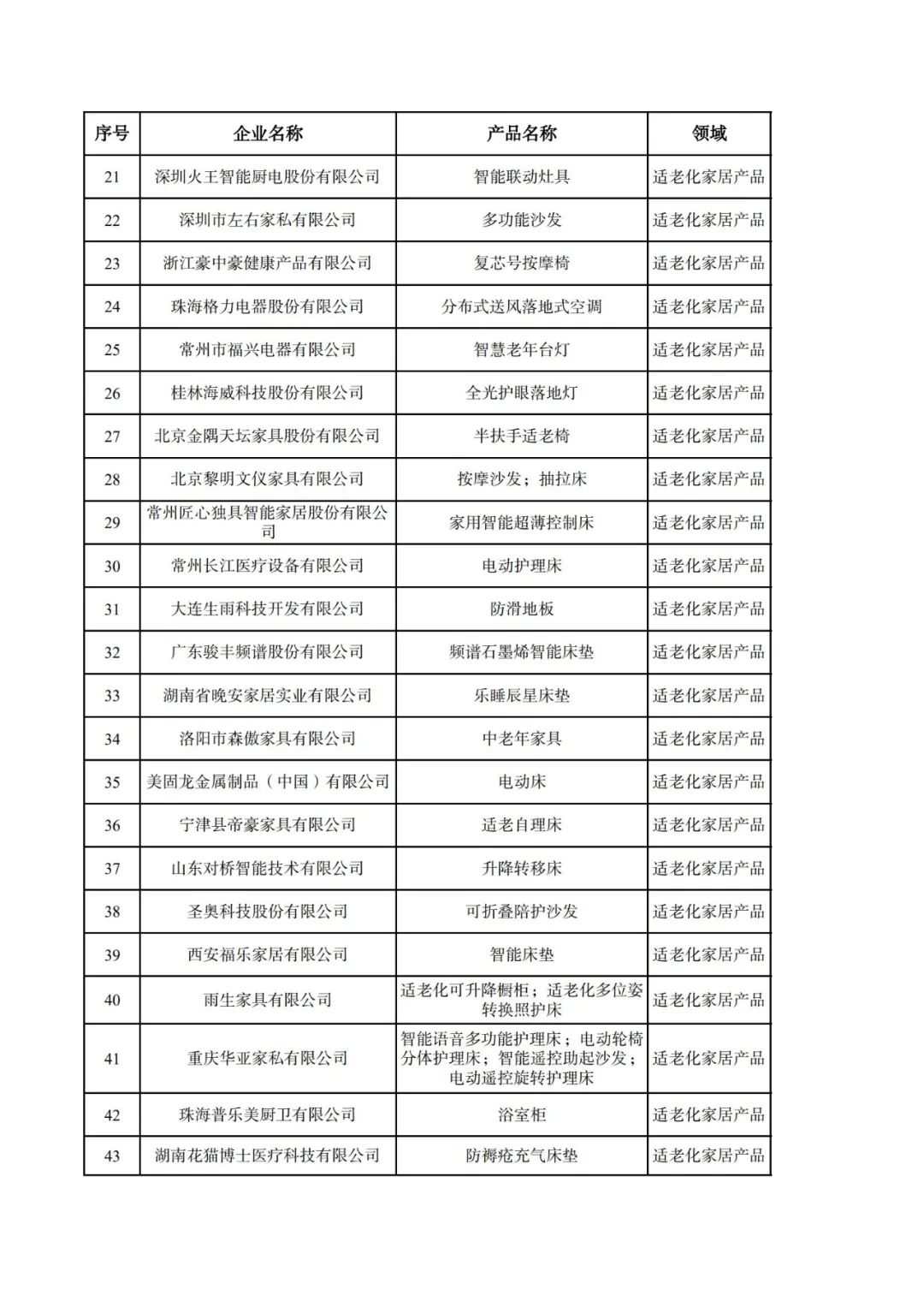 | 序号 | 企业名称 | 产品名称 | 领域 |
|---|---|---|---|
| 21 | 深圳火王智能厨电股份有限公司 | 智能联动灶具 | 适老化家居产品 |
| 22 | 深圳市左右家私有限公司 | 多功能沙发 | 适老化家居产品 |
| 23 | 浙江豪中豪健康产品有限公司 | 复芯号按摩椅 | 适老化家居产品 |
| 24 | 珠海格力电器股份有限公司 | 分布式送风落地式空调 | 适老化家居产品 |
| 25 | 常州市福兴电器有限公司 | 智慧老年台灯 | 适老化家居产品 |
| 26 | 桂林海威科技股份有限公司 | 全光护眼落地灯 | 适老化家居产品 |
| 27 | 北京金隅天坛家具股份有限公司 | 半扶手适老椅 | 适老化家居产品 |
| 28 | 北京黎明文仪家具有限公司 | 按摩沙发；抽拉床 | 适老化家居产品 |
| 29 | 常州匠心独具智能家居股份有限公司 | 家用智能超薄控制床 | 适老化家居产品 |
| 30 | 常州长江医疗设备有限公司 | 电动护理床 | 适老化家居产品 |
| 31 | 大连生雨科技开发有限公司 | 防滑地板 | 适老化家居产品 |
| 32 | 广东骏丰频谱股份有限公司 | 频谱石墨烯智能床垫 | 适老化家居产品 |
| 33 | 湖南省晚安家居实业有限公司 | 乐睡辰星床垫 | 适老化家居产品 |
| 34 | 洛阳市森傲家具有限公司 | 中老年家具 | 适老化家居产品 |
| 35 | 美固龙金属制品（中国）有限公司 | 电动床 | 适老化家居产品 |
| 36 | 宁津县帝豪家具有限公司 | 适老自理床 | 适老化家居产品 |
| 37 | 山东对桥智能技术有限公司 | 升降转移床 | 适老化家居产品 |
| 38 | 圣奥科技股份有限公司 | 可折叠陪护沙发 | 适老化家居产品 |
| 39 | 西安福乐家居有限公司 | 智能床垫 | 适老化家居产品 |
| 40 | 雨生家具有限公司 | 适老化可升降橱柜；适老化多位姿转换照护床 | 适老化家居产品 |
| 41 | 重庆华亚家私有限公司 | 智能语音多功能护理床；电动轮椅分体护理床；智能遥控助起沙发；电动遥控旋转护理床 | 适老化家居产品 |
| 42 | 珠海普乐美厨卫有限公司 | 浴室柜 | 适老化家居产品 |
| 43 | 湖南花猫博士医疗科技有限公司 | 防褥疮充气床垫 | 适老化家居产品 |